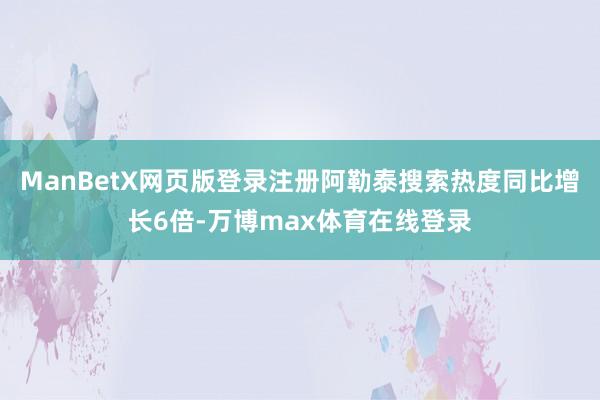 ManBetX网页版登录注册阿勒泰搜索热度同比增长6倍-万博max体育在线登录